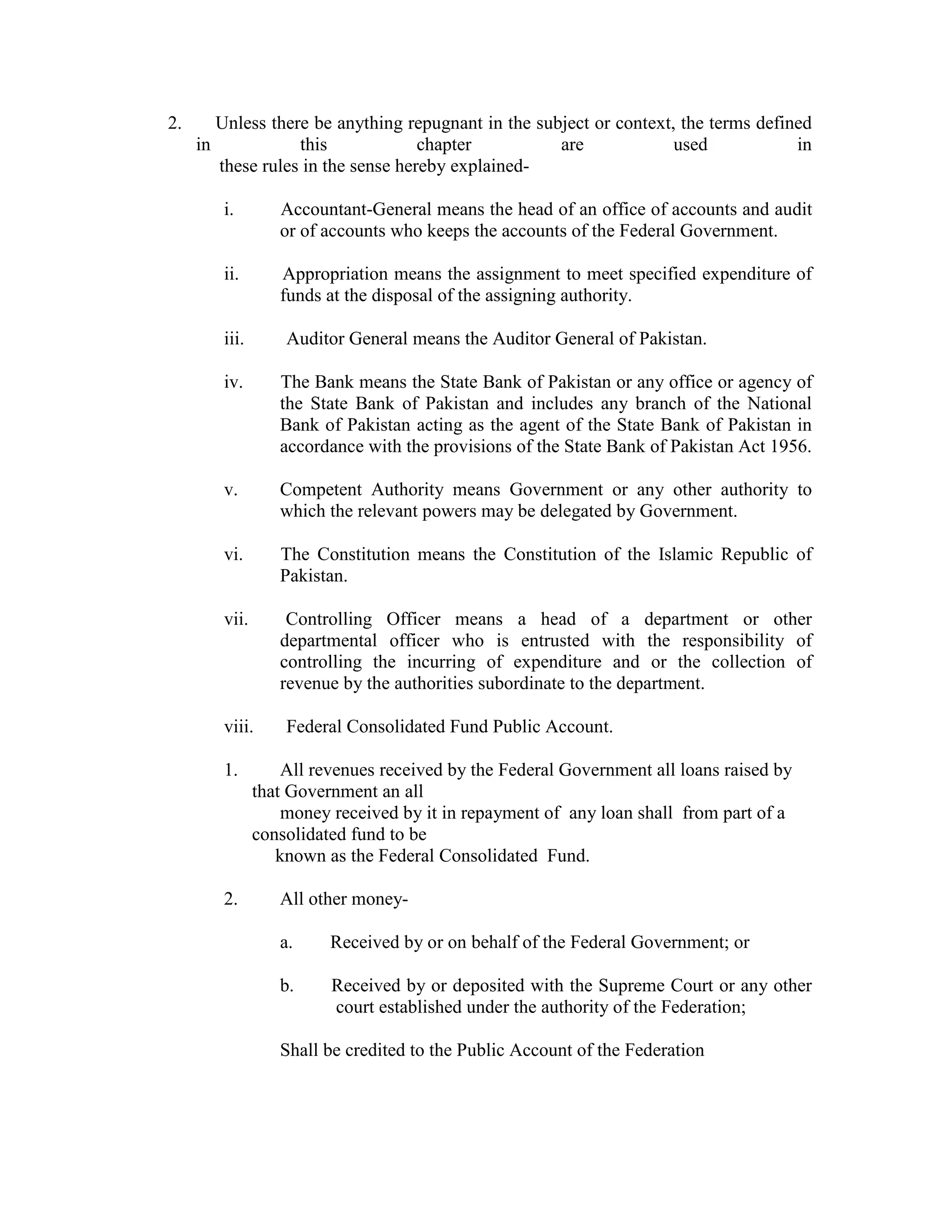 2. Unless there be anything repugnant in the subject or context, the terms defined in this chapter are used in these rules in the sense hereby explained-

i. Accountant-General means the head of an office of accounts and audit or of accounts who keeps the accounts of the Federal Government.

ii. Appropriation means the assignment to meet specified expenditure of funds at the disposal of the assigning authority.

iii. Auditor General means the Auditor General of Pakistan.

iv. The Bank means the State Bank of Pakistan or any office or agency of the State Bank of Pakistan and includes any branch of the National Bank of Pakistan acting as the agent of the State Bank of Pakistan in accordance with the provisions of the State Bank of Pakistan Act 1956.

v. Competent Authority means Government or any other authority to which the relevant powers may be delegated by Government.

vi. The Constitution means the Constitution of the Islamic Republic of Pakistan.

vii. Controlling Officer means a head of a department or other departmental officer who is entrusted with the responsibility of controlling the incurring of expenditure and or the collection of revenue by the authorities subordinate to the department.

viii. Federal Consolidated Fund Public Account.

1. All revenues received by the Federal Government all loans raised by that Government an all money received by it in repayment of any loan shall from part of a consolidated fund to be known as the Federal Consolidated Fund.

2. All other money-

a. Received by or on behalf of the Federal Government; or

b. Received by or deposited with the Supreme Court or any other court established under the authority of the Federation;

Shall be credited to the Public Account of the Federation